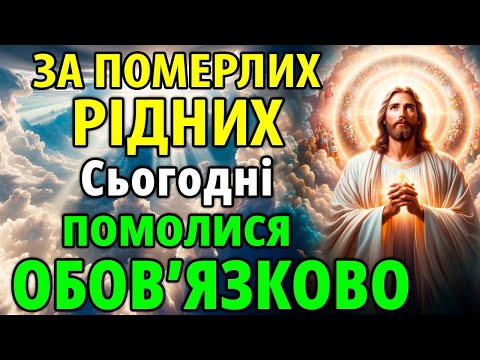 ЗА ПОМЕРЛИХ РІДНИХ
Сьогодні
помолися
ОБОВ'ЯЗКОВО